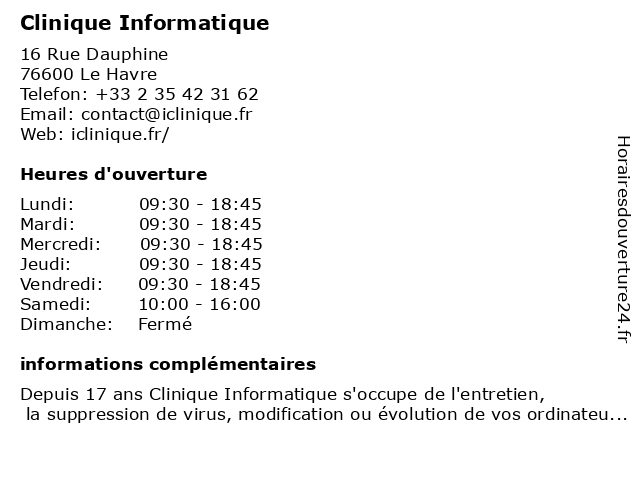 Clinique Informatique

16 Rue Dauphine
76600 Le Havre
Telefon: +33 2 35 42 31 62
Email: contact@iclinique.fr
Web: iclinique.fr/

Heures d'ouverture

| Lundi: | 09:30 - 18:45 |
|---|---|
| Mardi: | 09:30 - 18:45 |
| Mercredi: | 09:30 - 18:45 |
| Jeudi: | 09:30 - 18:45 |
| Vendredi: | 09:30 - 18:45 |
| Samedi: | 10:00 - 16:00 |
| Dimanche: | Fermé |

informations complémentaires

Depuis 17 ans Clinique Informatique s'occupe de l'entretien, la suppression de virus, modification ou évolution de vos ordinateu...

Horairesdouverture24.fr